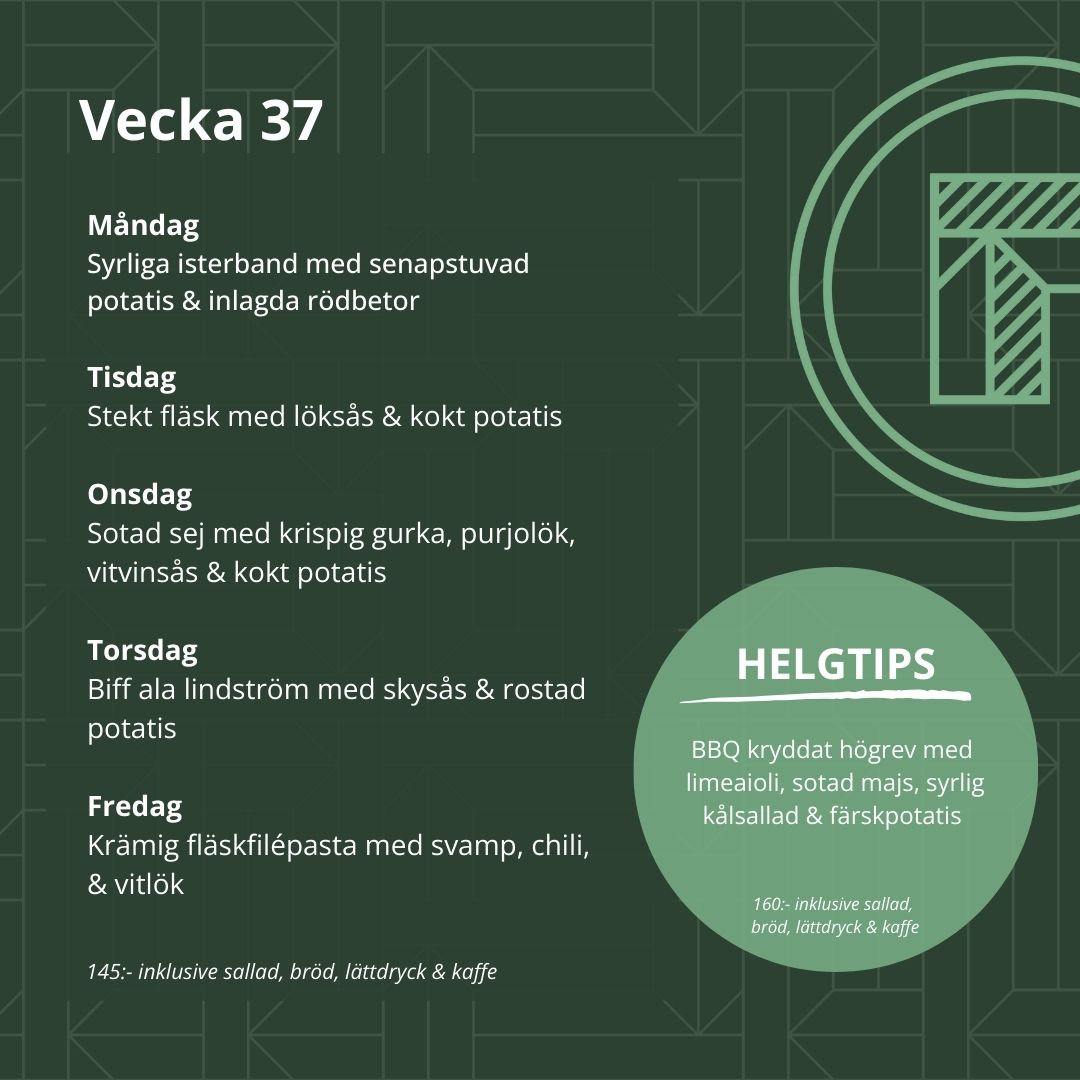 Vecka 37

Måndag
Syrliga isterband med senapstuvad potatis & inlagda rödbetor

Tisdag
Stekt fläsk med löksås & kokt potatis

Onsdag
Sotad sej med krispig gurka, purjolök, vitvinsås & kokt potatis

Torsdag
Biff ala lindström med skysås & rostad potatis

Fredag
Krämig fläskfilépasta med svamp, chili, & vitlök

145:- inklusive sallad, bröd, lättdryck & kaffe

HELGTIPS

BBQ kryddat högrev med limeaioli, sotad majs, syrlig kålsallad & färskpotatis

160:- inklusive sallad, bröd, lättdryck & kaffe